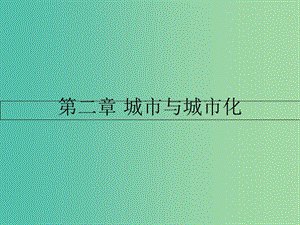 第二章 城市与城市化